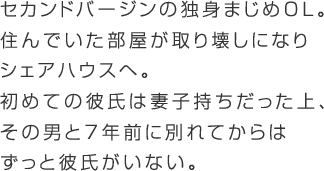 セカンドバージンの独身まじめOL。
住んでいた部屋が取り壊しになり
シェアハウスへ。
初めての彼氏は妻子持ちだった上、
その男と7年前に別れてからは
ずっと彼氏がいない。